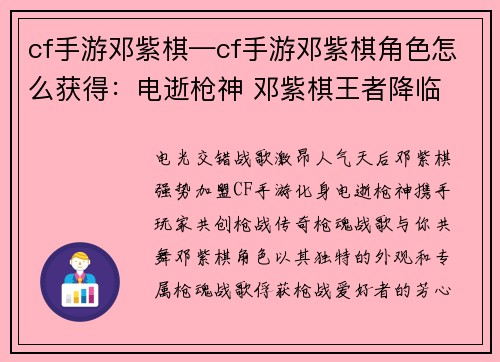 cf手游邓紫棋—cf手游邓紫棋角色怎么获得：电逝枪神 邓紫棋王者降临

电光交错战歌激昂人气天后邓紫棋强势加盟CF手游化身电逝枪神携手玩家共创枪战传奇枪魂战歌与你共舞邓紫棋角色以其独特的外观和专属枪魂战歌俘获枪战爱好者的芳心